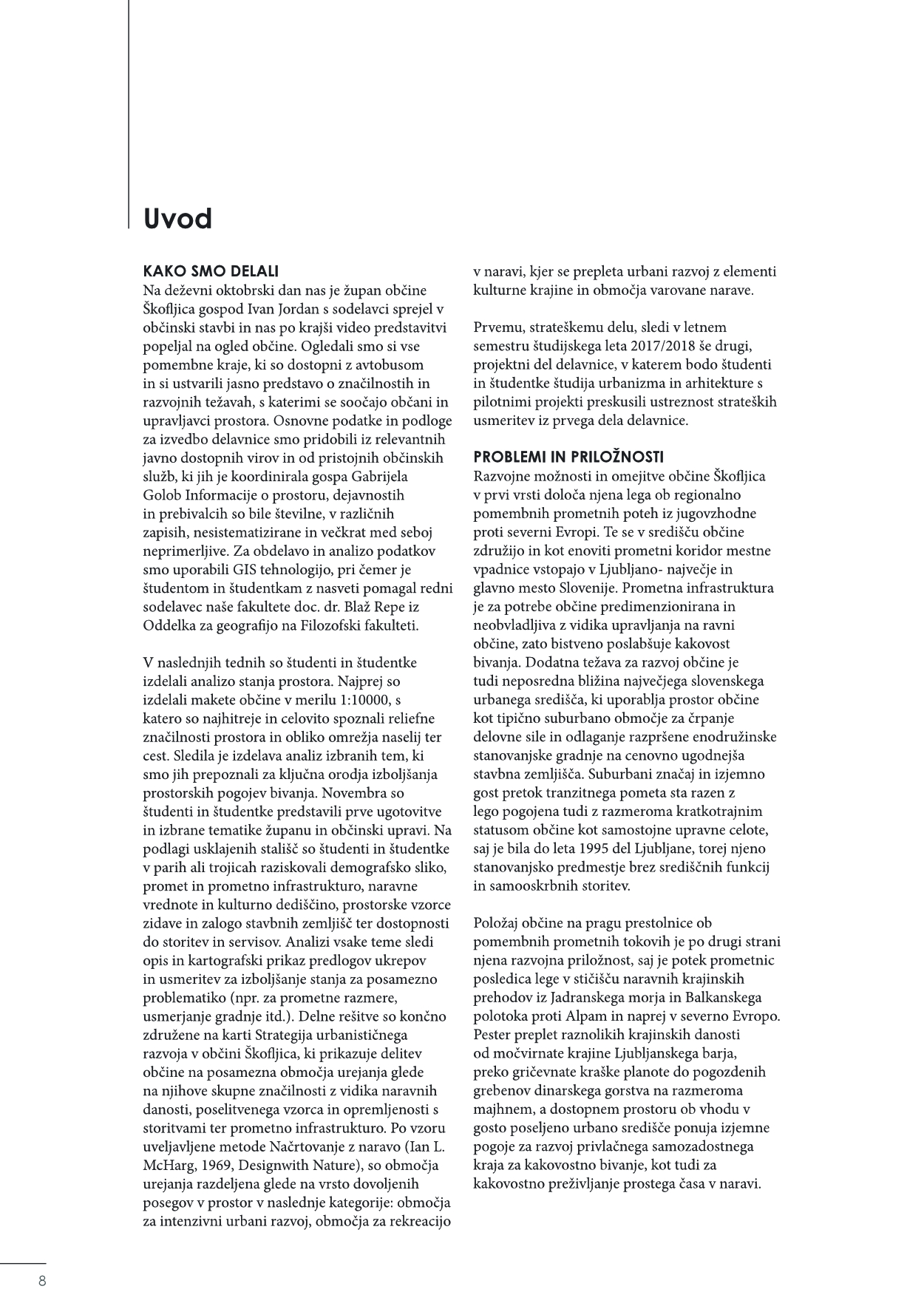 Uvod

KAKO SMO DELALI
Na deževni oktobrski dan nas je župan občine Škofljica gospod Ivan Jordan s sodelavci sprejel v občinski stavbi in nas po krajši video predstavitvi popeljal na ogled občine. Ogledali smo si vse pomembne kraje, ki so dostopni z avtobusom in si ustvarili jasno predstavo o značilnostih in razvojnih težavah, s katerimi se soočajo občani in upravljavci prostora. Osnovne podatke in podloge za izvedbo delavnice smo pridobili iz relevantnih javno dostopnih virov in od pristojnih občinskih služb, ki jih je koordinirala gospa Gabrijela Golob Informacije o prostoru, dejavnostih in prebivalcih so bile številne, v različnih zapisih, nesistematizirane in večkrat med seboj neprimerljive. Za obdelavo in analizo podatkov smo uporabili GIS tehnologijo, pri čemer je študentom in študentkam z nasveti pomagal redni sodelavec naše fakultete doc. dr. Blaž Repe iz Oddelka za geografijo na Filozofski fakulteti.

V naslednjih tednih so študenti in študentke izdelali analizo stanja prostora. Najprej so izdelali makete občine v merilu 1:10000, s katero so najhitreje in celovito spoznali reliefne značilnosti prostora in obliko omrežja naselij ter cest. Sledila je izdelava analiz izbranih tem, ki smo jih prepoznali za ključna orodja izboljšanja prostorskih pogojev bivanja. Novembra so študenti in študentke predstavili prve ugotovitve in izbrane tematike županu in občinski upravi. Na podlagi usklajenih stališč so študenti in študentke v parih ali trojicah raziskovali demografsko sliko, promet in prometno infrastrukturo, naravne vrednote in kulturno dediščino, prostorske vzorce zidave in zalogo stavbnih zemljišč ter dostopnosti do storitev in servisov. Analizi vsake teme sledi opis in kartografski prikaz predlogov ukrepov in usmeritev za izboljšanje stanja za posamezno problematiko (npr. za prometne razmere, usmerjanje gradnje itd.). Delne rešitve so končno združene na karti Strategija urbanističnega razvoja v občini Škofljica, ki prikazuje delitev občine na posamezna območja urejanja glede na njihove skupne značilnosti z vidika naravnih danosti, poselitvenega vzorca in opremljenosti s storitvami ter prometno infrastrukturo. Po vzoru uveljavljene metode Načrtovanje z naravo (Ian L. McHarg, 1969, Designwith Nature), so območja urejanja razdeljena glede na vrsto dovoljenih posegov v prostor v naslednje kategorije: območja za intenzivni urbani razvoj, območja za rekreacijo v naravi, kjer se prepleta urbani razvoj z elementi kulturne krajine in območja varovane narave.

Prvemu, strateškemu delu, sledi v letnem semestru študijskega leta 2017/2018 še drugi, projektni del delavnice, v katerem bodo študenti in študentke študija urbanizma in arhitekture s pilotnimi projekti preskusili ustreznost strateških usmeritev iz prvega dela delavnice.

PROBLEMI IN PRILOŽNOSTI
Razvojne možnosti in omejitve občine Škofljica v prvi vrsti določa njena lega ob regionalno pomembnih prometnih poteh iz jugovzhodne proti severni Evropi. Te se v središču občine združijo in kot enoviti prometni koridor mestne vpadnice vstopajo v Ljubljano- največje in glavno mesto Slovenije. Prometna infrastruktura je za potrebe občine predimenzionirana in neobvladljiva z vidika upravljanja na ravni občine, zato bistveno poslabšuje kakovost bivanja. Dodatna težava za razvoj občine je tudi neposredna bližina največjega slovenskega urbanega središča, ki uporablja prostor občine kot tipično suburbano območje za črpanje delovne sile in odlaganje razpršene enodružinske stanovanjske gradnje na cenovno ugodnejša stavbna zemljišča. Suburbani značaj in izjemno gost pretok tranzitnega pometa sta razen z lego pogojena tudi z razmeroma kratkotrajnim statusom občine kot samostojne upravne celote, saj je bila do leta 1995 del Ljubljane, torej njeno stanovanjsko predmestje brez središčnih funkcij in samooskrbnih storitev.

Položaj občine na pragu prestolnice ob pomembnih prometnih tokovih je po drugi strani njena razvojna priložnost, saj je potek prometnic posledica lege v stičišču naravnih krajinskih prehodov iz Jadranskega morja in Balkanskega polotoka proti Alpam in naprej v severno Evropo. Pester preplet raznolikih krajinskih danosti od močvirnate krajine Ljubljanskega barja, preko gričevnate kraške planote do pogozdenih grebenov dinarskega gorstva na razmeroma majhnem, a dostopnem prostoru ob vhodu v gosto poseljeno urbano središče ponuja izjemne pogoje za razvoj privlačnega samozadostnega kraja za kakovostno bivanje, kot tudi za kakovostno preživljanje prostega časa v naravi.

8